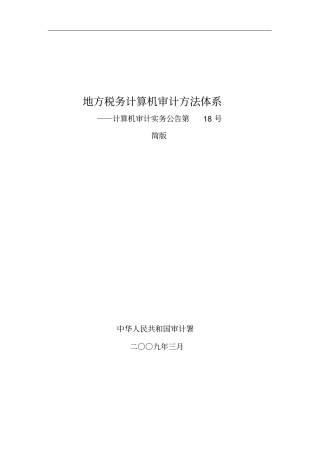 地方税务计算机审计方法体系

——计算机审计实务公告第 18 号

简版

中华人民共和国审计署

二〇〇九年三月